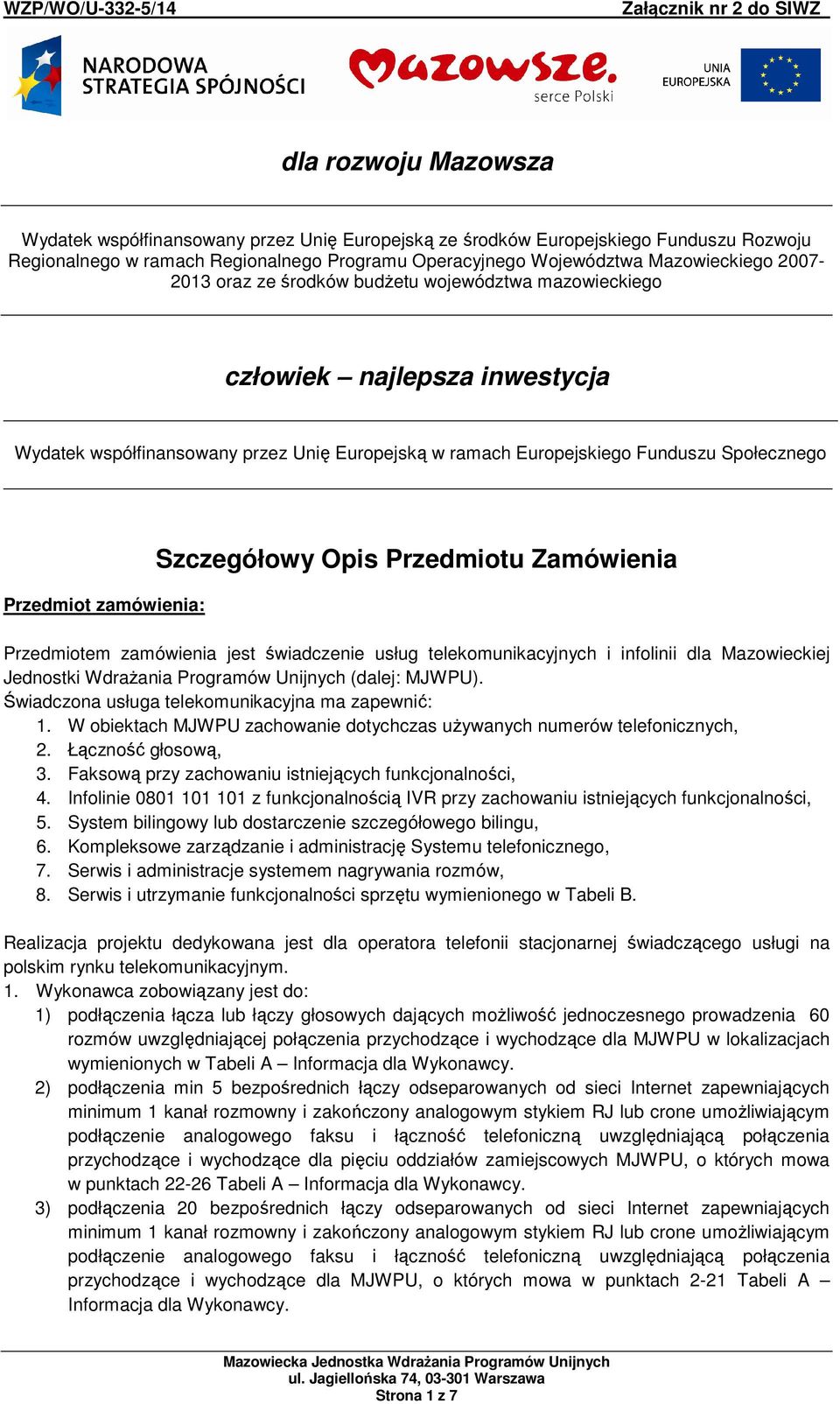 WZP/WO/U-332-5/14 Załącznik nr 2 do SIWZ

NARODOWA STRATEGIA SPÓJNOŚCI

Mazowsze. serce Polski

UNIA EUROPEJSKA

dla rozwoju Mazowsza

Wydatek współfinansowany przez Unię Europejską ze środków Europejskiego Funduszu Rozwoju Regionalnego w ramach Regionalnego Programu Operacyjnego Województwa Mazowieckiego 2007-2013 oraz ze środków budżetu województwa mazowieckiego

człowiek – najlepsza inwestycja

Wydatek współfinansowany przez Unię Europejską w ramach Europejskiego Funduszu Społecznego

Szczegółowy Opis Przedmiotu Zamówienia

Przedmiot zamówienia:

Przedmiotem zamówienia jest świadczenie usług telekomunikacyjnych i infolinii dla Mazowieckiej Jednostki Wdrażania Programów Unijnych (dalej: MJWPU).
Świadczona usługa telekomunikacyjna ma zapewnić:
1. W obiektach MJWPU zachowanie dotychczas używanych numerów telefonicznych,
2. Łączność głosową,
3. Faksową przy zachowaniu istniejących funkcjonalności,
4. Infolinie 0801 101 101 z funkcjonalnością IVR przy zachowaniu istniejących funkcjonalności,
5. System bilingowy lub dostarczenie szczegółowego bilingu,
6. Kompleksowe zarządzanie i administrację Systemu telefonicznego,
7. Serwis i administracje systemem nagrywania rozmów,
8. Serwis i utrzymanie funkcjonalności sprzętu wymienionego w Tabeli B.

Realizacja projektu dedykowana jest dla operatora telefonii stacjonarnej świadczącego usługi na polskim rynku telekomunikacyjnym.
1. Wykonawca zobowiązany jest do:
1) podłączenia łącza lub łączy głosowych dających możliwość jednoczesnego prowadzenia 60 rozmów uwzględniającej połączenia przychodzące i wychodzące dla MJWPU w lokalizacjach wymienionych w Tabeli A – Informacja dla Wykonawcy.
2) podłączenia min 5 bezpośrednich łączy odseparowanych od sieci Internet zapewniających minimum 1 kanał rozmowny i zakończony analogowym stykiem RJ lub crone umożliwiającym podłączenie analogowego faksu i łączność telefoniczną uwzględniającą połączenia przychodzące i wychodzące dla pięciu oddziałów zamiejscowych MJWPU, o których mowa w punktach 22-26 Tabeli A – Informacja dla Wykonawcy.
3) podłączenia 20 bezpośrednich łączy odseparowanych od sieci Internet zapewniających minimum 1 kanał rozmowny i zakończony analogowym stykiem RJ lub crone umożliwiającym podłączenie analogowego faksu i łączność telefoniczną uwzględniającą połączenia przychodzące i wychodzące dla MJWPU, o których mowa w punktach 2-21 Tabeli A – Informacja dla Wykonawcy.

Mazowiecka Jednostka Wdrażania Programów Unijnych
ul. Jagiellońska 74, 03-301 Warszawa
Strona 1 z 7